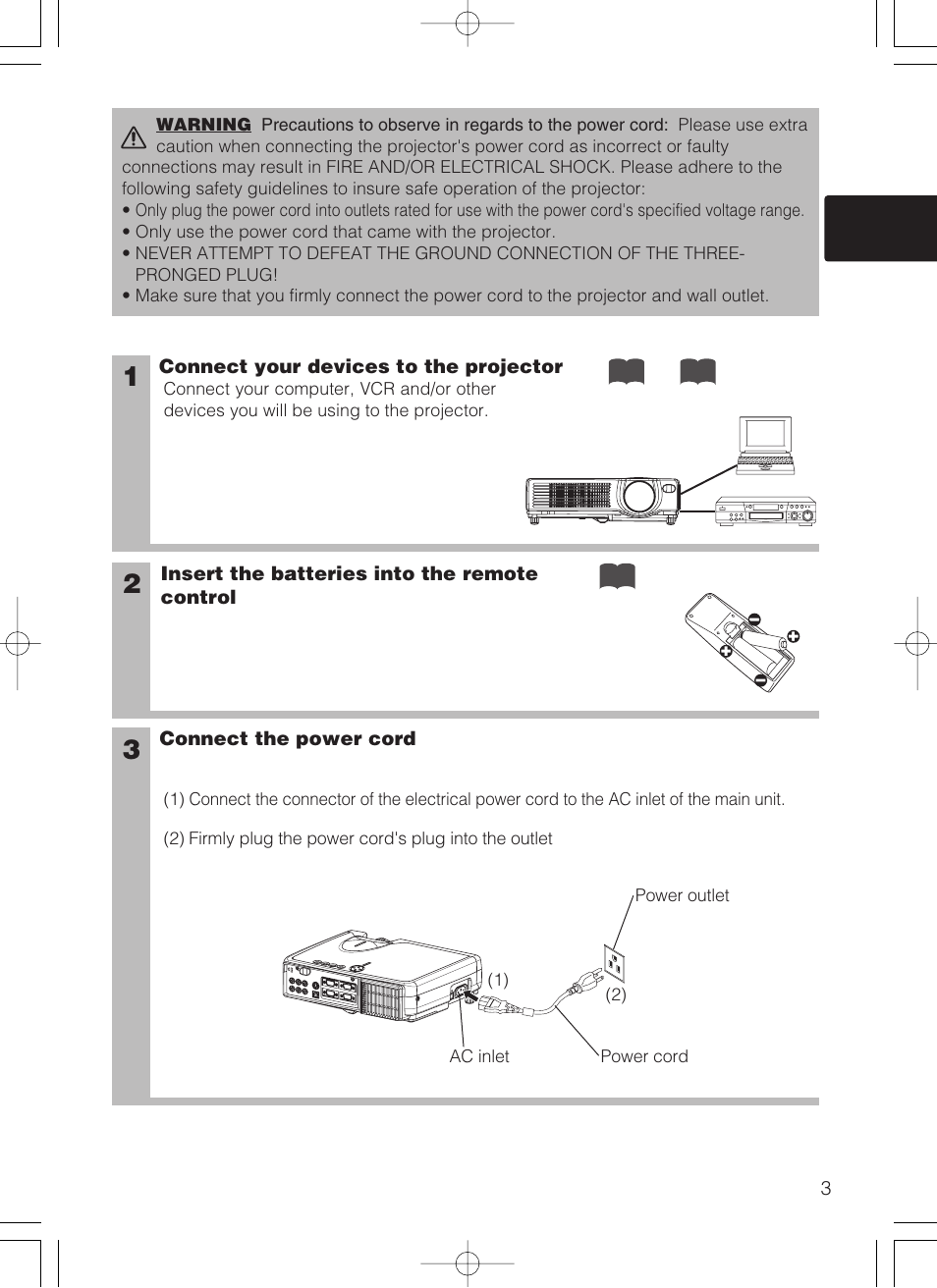 WARNING Precautions to observe in regards to the power cord: Please use extra caution when connecting the projector's power cord as incorrect or faulty connections may result in FIRE AND/OR ELECTRICAL SHOCK. Please adhere to the following safety guidelines to insure safe operation of the projector:
• Only plug the power cord into outlets rated for use with the power cord's specified voltage range.
• Only use the power cord that came with the projector.
• NEVER ATTEMPT TO DEFEAT THE GROUND CONNECTION OF THE THREE-PRONGED PLUG!
• Make sure that you firmly connect the power cord to the projector and wall outlet.

1 Connect your devices to the projector
Connect your computer, VCR and/or other devices you will be using to the projector.

2 Insert the batteries into the remote control

3 Connect the power cord

(1) Connect the connector of the electrical power cord to the AC inlet of the main unit.

(2) Firmly plug the power cord's plug into the outlet

Power outlet
(1)
(2)
AC inlet
Power cord

3